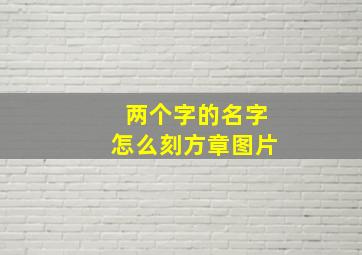 两个字的名字
怎么刻方章图片